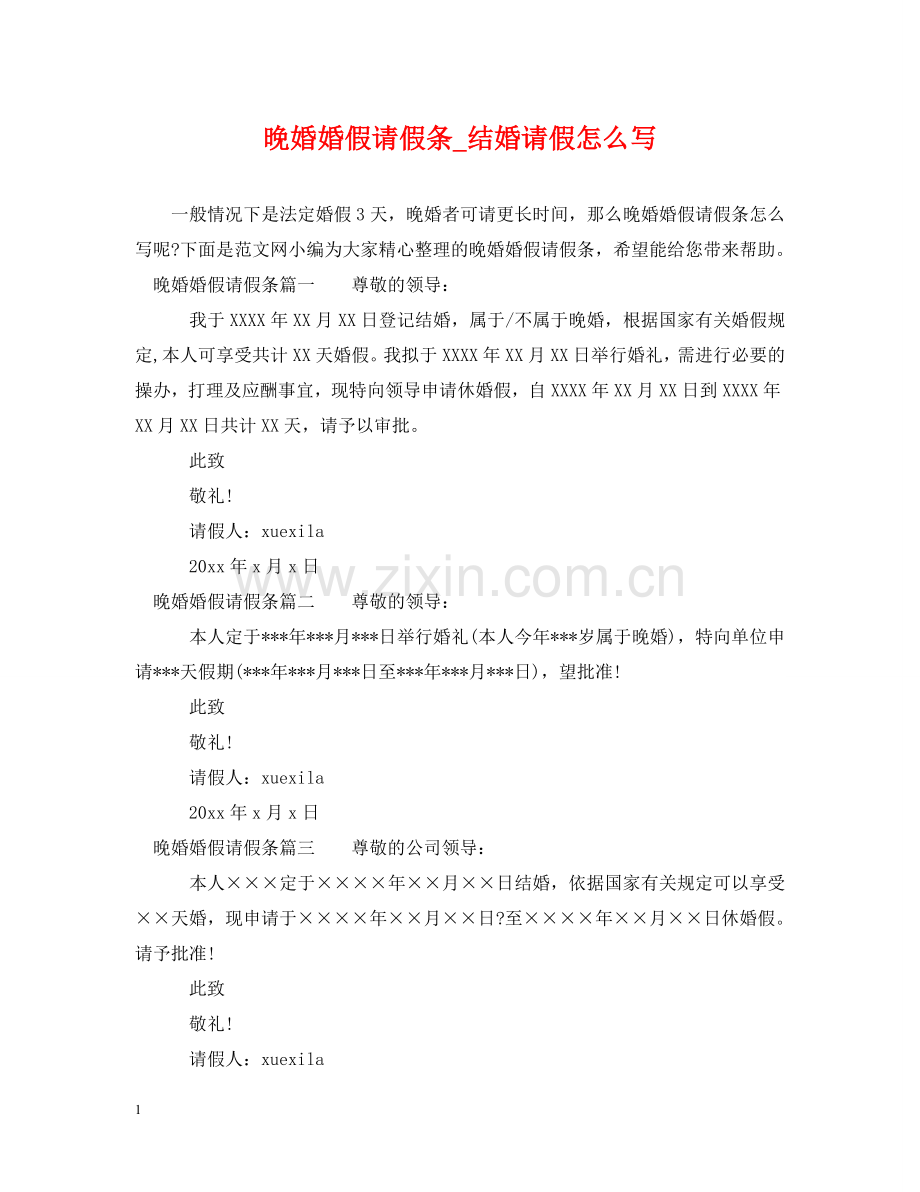 晚婚婚假请假条_结婚请假怎么写

一般情况下是法定婚假3天，晚婚者可请更长时间，那么晚婚婚假请假条怎么写呢?下面是范文网小编为大家精心整理的晚婚婚假请假条，希望能给您带来帮助。

晚婚婚假请假条篇一　　尊敬的领导：

我于XXXX年XX月XX日登记结婚，属于/不属于晚婚，根据国家有关婚假规定,本人可享受共计XX天婚假。我拟于XXXX年XX月XX日举行婚礼，需进行必要的操办，打理及应酬事宜，现特向领导申请休婚假，自XXXX年XX月XX日到XXXX年XX月XX日共计XX天，请予以审批。

此致

敬礼!

请假人：xuexila

20xx年x月x日

www.zixin.com.cn

晚婚婚假请假条篇二　　尊敬的领导：

本人定于***年***月***日举行婚礼(本人今年***岁属于晚婚)，特向单位申请***天假期(***年***月***日至***年***月***日)，望批准!

此致

敬礼!

请假人：xuexila

20xx年x月x日

晚婚婚假请假条篇三　　尊敬的公司领导：

本人×××定于××××年××月××日结婚，依据国家有关规定可以享受××天婚，现申请于××××年××月××日?至××××年××月××日休婚假。请予批准!

此致

敬礼!

请假人：xuexila

1